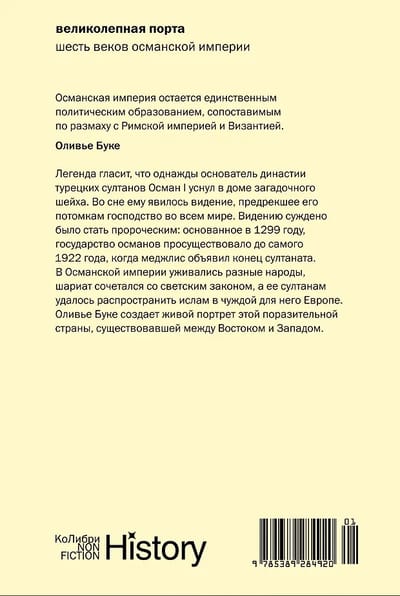 великолепная порта
шесть веков османской империи

Османская империя остается единственным политическим образованием, сопоставимым по размаху с Римской империей и Византией.

Оливье Буке

Легенда гласит, что однажды основатель династии турецких султанов Осман I уснул в доме загадочного шейха. Во сне ему явилось видение, предрекшее его потомкам господство во всем мире. Видению суждено было стать пророческим: основанное в 1299 году, государство османов просуществовало до самого 1922 года, когда меджлис объявил конец султаната. В Османской империи уживались разные народы, шариат сочетался со светским законом, а ее султанам удалось распространить ислам в чуждой для него Европе. Оливье Буке создает живой портрет этой поразительной страны, существовавшей между Востоком и Западом.

КоЛибри
NON
FICTION
History

01
9 785389 284920